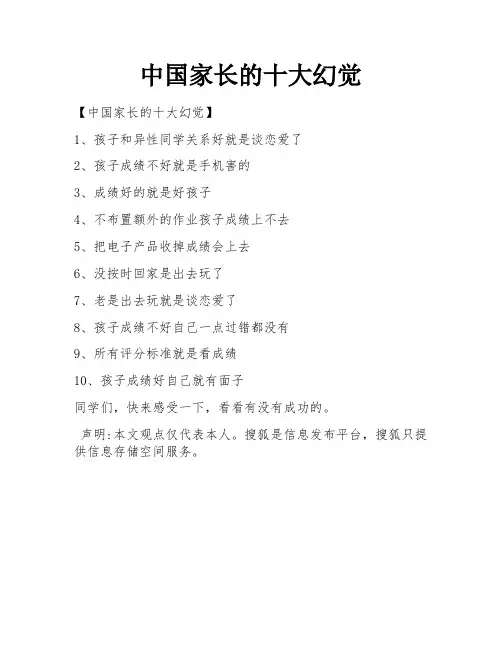 中国家长的十大幻觉

【中国家长的十大幻觉】

1、孩子和异性同学关系好就是谈恋爱了

2、孩子成绩不好就是手机害的

3、成绩好的就是好孩子

4、不布置额外的作业孩子成绩上不去

5、把电子产品收掉成绩会上去

6、没按时回家是出去玩了

7、老是出去玩就是谈恋爱了

8、孩子成绩不好自己一点过错都没有

9、所有评分标准就是看成绩

10、孩子成绩好自己就有面子

同学们，快来感受一下，看看有没有成功的。

声明:本文观点仅代表本人。搜狐是信息发布平台，搜狐只提供信息存储空间服务。